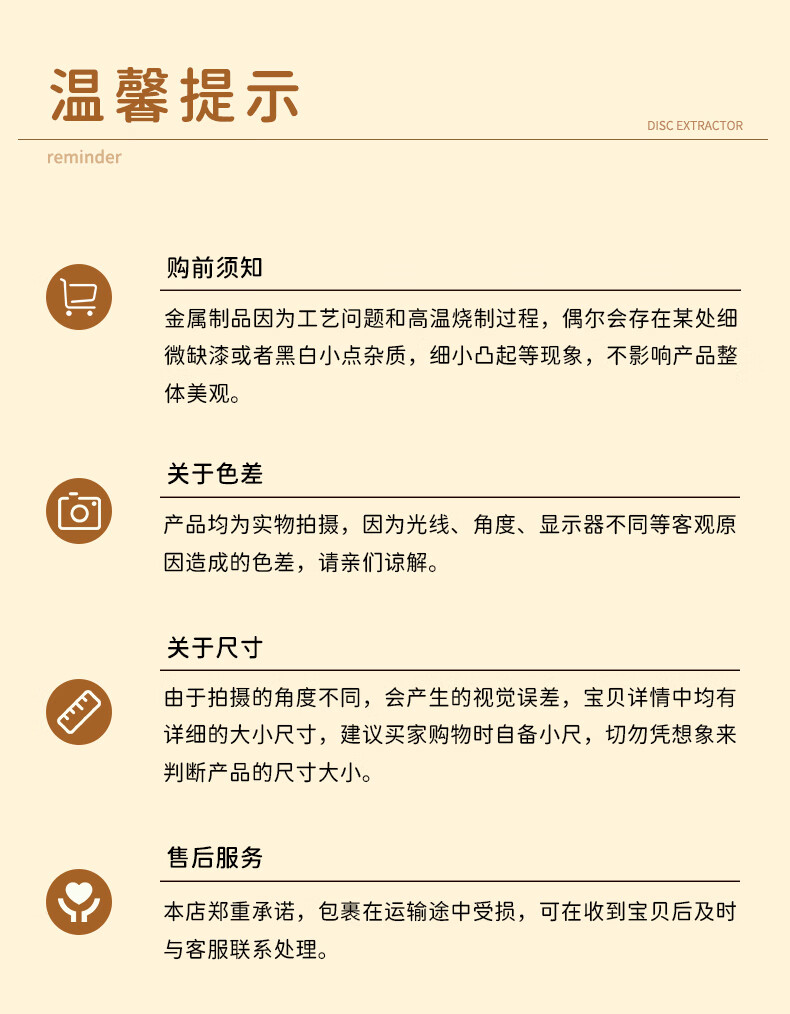 温馨提示

DISC EXTRACTOR

reminder

购前须知

金属制品因为工艺问题和高温烧制过程，偶尔会存在某处细微缺漆或者黑白小点杂质，细小凸起等现象，不影响产品整体美观。

关于色差

产品均为实物拍摄，因为光线、角度、显示器不同等客观原因造成的色差，请亲们谅解。

关于尺寸

由于拍摄的角度不同，会产生的视觉误差，宝贝详情中均有详细的大小尺寸，建议买家购物时自备小尺，切勿凭想象来判断产品的尺寸大小。

售后服务

本店郑重承诺，包裹在运输途中受损，可在收到宝贝后及时与客服联系处理。